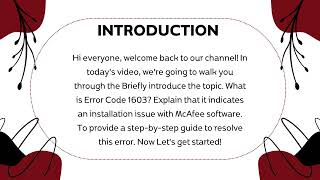 INTRODUCTION

Hi everyone, welcome back to our channel! In today's video, we're going to walk you through the Briefly introduce the topic. What is Error Code 1603? Explain that it indicates an installation issue with McAfee software. To provide a step-by-step guide to resolve this error. Now Let's get started!